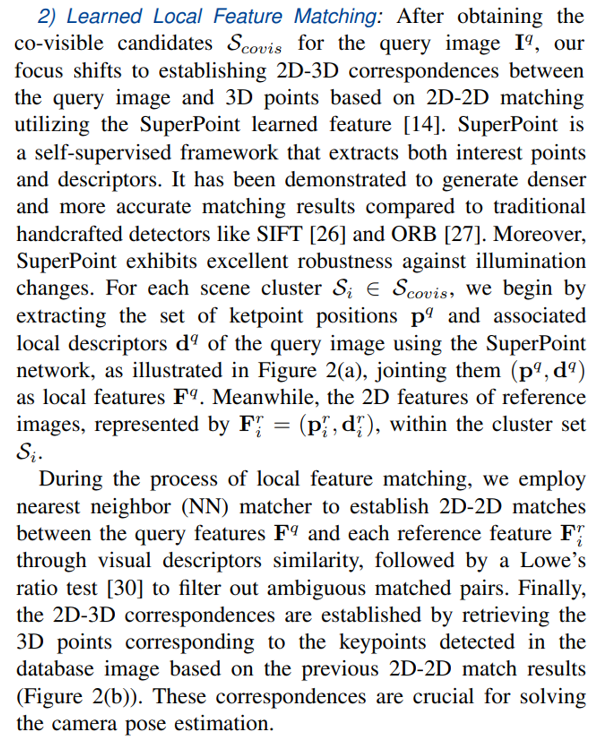 2) Learned Local Feature Matching: After obtaining the co-visible candidates $\mathcal{S}_{covis}$ for the query image $\mathbf{I}^q$, our focus shifts to establishing 2D-3D correspondences between the query image and 3D points based on 2D-2D matching utilizing the SuperPoint learned feature [14]. SuperPoint is a self-supervised framework that extracts both interest points and descriptors. It has been demonstrated to generate denser and more accurate matching results compared to traditional handcrafted detectors like SIFT [26] and ORB [27]. Moreover, SuperPoint exhibits excellent robustness against illumination changes. For each scene cluster $\mathcal{S}_i \in \mathcal{S}_{covis}$, we begin by extracting the set of ketpoint positions $\mathbf{p}^q$ and associated local descriptors $\mathbf{d}^q$ of the query image using the SuperPoint network, as illustrated in Figure 2(a), jointing them $(\mathbf{p}^q, \mathbf{d}^q)$ as local features $\mathbf{F}^q$. Meanwhile, the 2D features of reference images, represented by $\mathbf{F}_i^r = (\mathbf{p}_i^r, \mathbf{d}_i^r)$, within the cluster set $\mathcal{S}_i$.

During the process of local feature matching, we employ nearest neighbor (NN) matcher to establish 2D-2D matches between the query features $\mathbf{F}^q$ and each reference feature $\mathbf{F}_i^r$ through visual descriptors similarity, followed by a Lowe's ratio test [30] to filter out ambiguous matched pairs. Finally, the 2D-3D correspondences are established by retrieving the 3D points corresponding to the keypoints detected in the database image based on the previous 2D-2D match results (Figure 2(b)). These correspondences are crucial for solving the camera pose estimation.